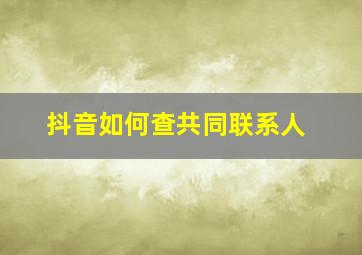 抖音如何查共同联系人